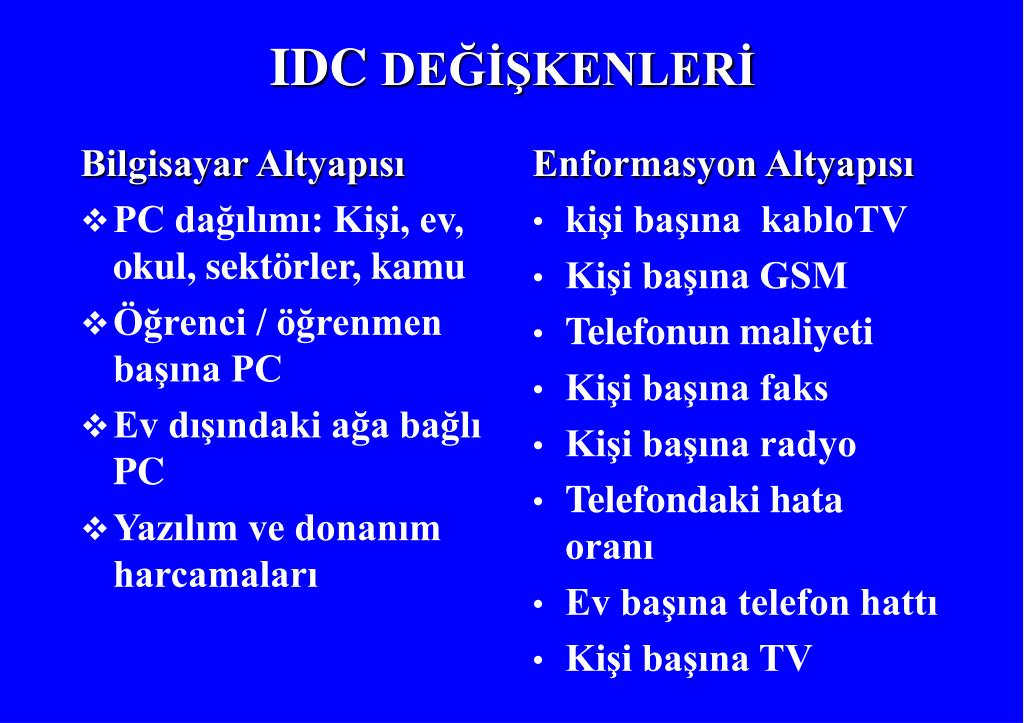 IDC DEĞİŞKENLERİ

Bilgisayar Altyapısı

❖ PC dağılımı: Kişi, ev, okul, sektörler, kamu
❖ Öğrenci / öğrenmen başına PC
❖ Ev dışındaki ağa bağlı PC
❖ Yazılım ve donanım harcamaları

Enformasyon Altyapısı

• kişi başına kabloTV
• Kişi başına GSM
• Telefonun maliyeti
• Kişi başına faks
• Kişi başına radyo
• Telefondaki hata oranı
• Ev başına telefon hattı
• Kişi başına TV